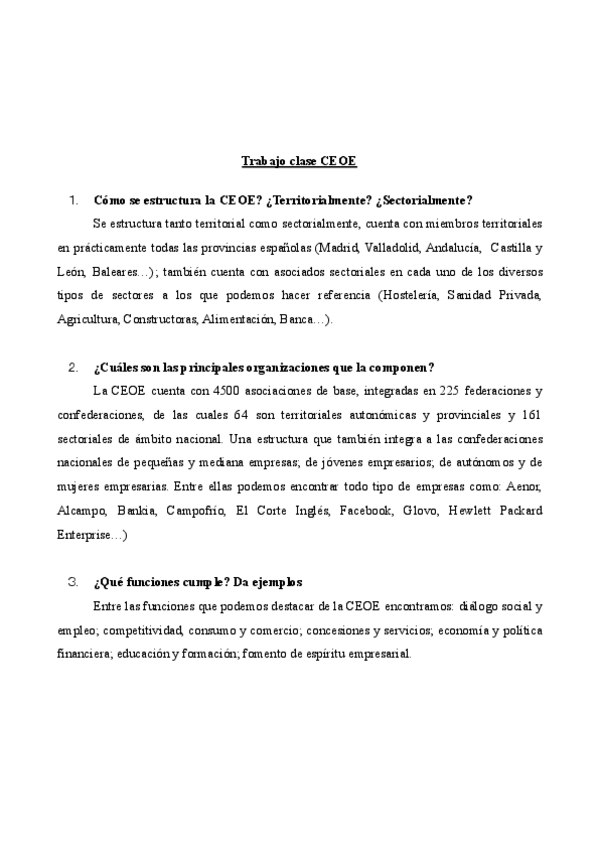 Trabajo clase CEOE

1. Cómo se estructura la CEOE? ¿Territorialmente? ¿Sectorialmente?

Se estructura tanto territorial como sectorialmente, cuenta con miembros territoriales en prácticamente todas las provincias españolas (Madrid, Valladolid, Andalucía, Castilla y León, Baleares…); también cuenta con asociados sectoriales en cada uno de los diversos tipos de sectores a los que podemos hacer referencia (Hostelería, Sanidad Privada, Agricultura, Constructoras, Alimentación, Banca…).

2. ¿Cuáles son las principales organizaciones que la componen?

La CEOE cuenta con 4500 asociaciones de base, integradas en 225 federaciones y confederaciones, de las cuales 64 son territoriales autonómicas y provinciales y 161 sectoriales de ámbito nacional. Una estructura que también integra a las confederaciones nacionales de pequeñas y mediana empresas; de jóvenes empresarios; de autónomos y de mujeres empresarias. Entre ellas podemos encontrar todo tipo de empresas como: Aenor, Alcampo, Bankia, Campofrío, El Corte Inglés, Facebook, Glovo, Hewlett Packard Enterprise…)

3. ¿Qué funciones cumple? Da ejemplos

Entre las funciones que podemos destacar de la CEOE encontramos: diálogo social y empleo; competitividad, consumo y comercio; concesiones y servicios; economía y política financiera; educación y formación; fomento de espíritu empresarial.